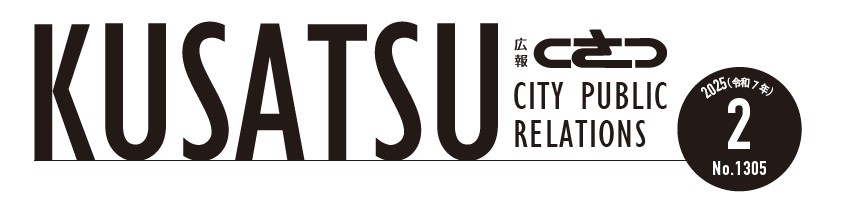 KUSATSU

広報 くさつ

CITY PUBLIC RELATIONS

2025(令和7年)

2

No.1305